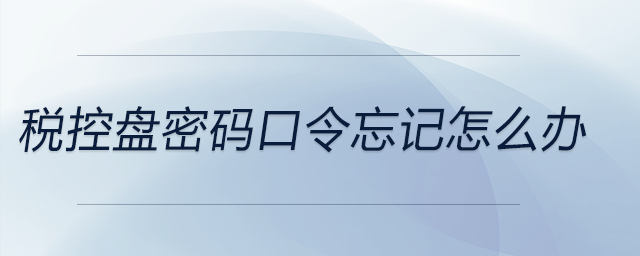 税控盘密码口令忘记怎么办